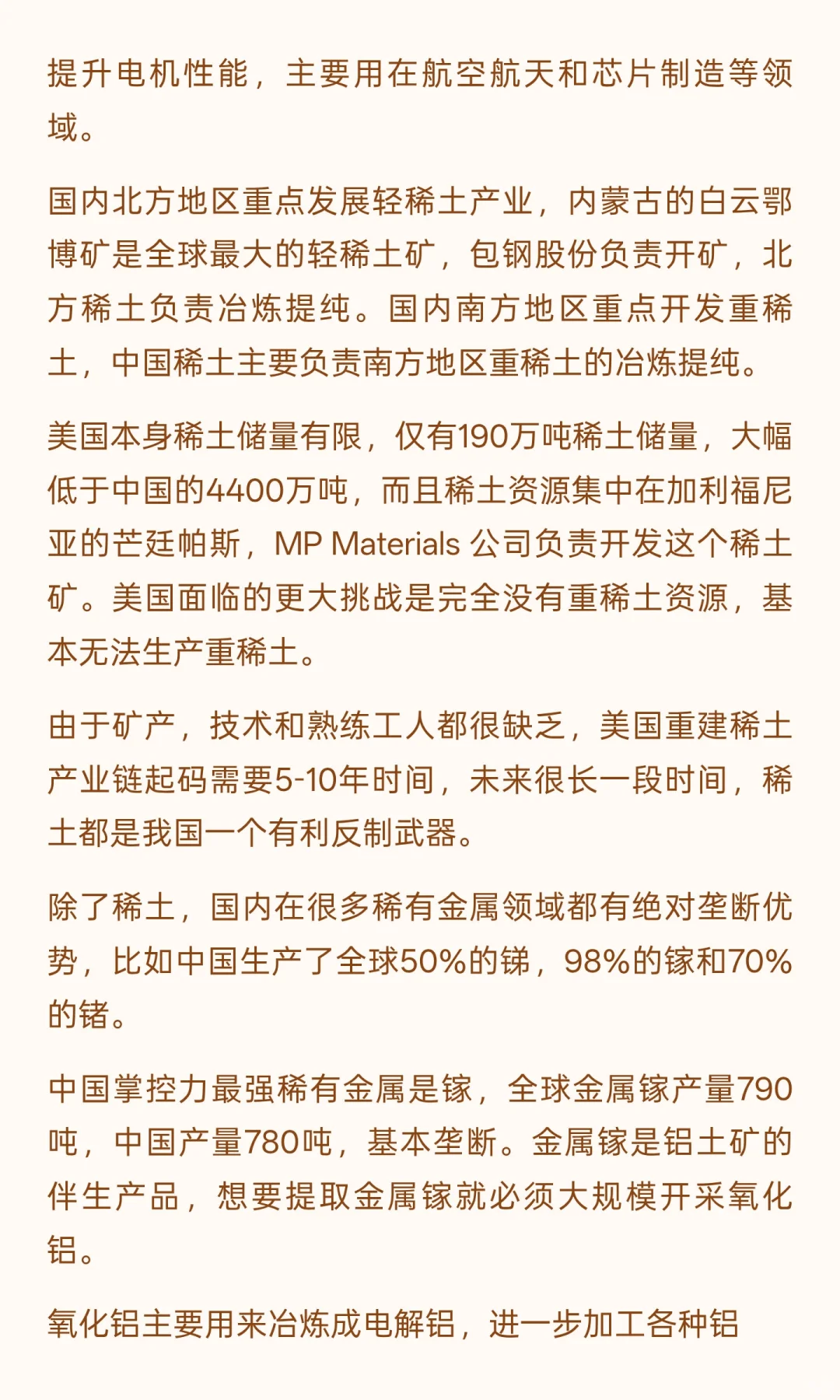 提升电机性能，主要用在航空航天和芯片制造等领域。

国内北方地区重点发展轻稀土产业，内蒙古的白云鄂博矿是全球最大的轻稀土矿，包钢股份负责开矿，北方稀土负责冶炼提纯。国内南方地区重点开发重稀土，中国稀土主要负责南方地区重稀土的冶炼提纯。

美国本身稀土储量有限，仅有190万吨稀土储量，大幅低于中国的4400万吨，而且稀土资源集中在加利福尼亚的芒廷帕斯，MP Materials 公司负责开发这个稀土矿。美国面临的更大挑战是完全没有重稀土资源，基本无法生产重稀土。

由于矿产，技术和熟练工人都很缺乏，美国重建稀土产业链起码需要5-10年时间，未来很长一段时间，稀土都是我国一个有利反制武器。

除了稀土，国内在很多稀有金属领域都有绝对垄断优势，比如中国生产了全球50%的锑，98%的镓和70%的锗。

中国掌控力最强稀有金属是镓，全球金属镓产量790吨，中国产量780吨，基本垄断。金属镓是铝土矿的伴生产品，想要提取金属镓就必须大规模开采氧化铝。

氧化铝主要用来冶炼成电解铝，进一步加工各种铝